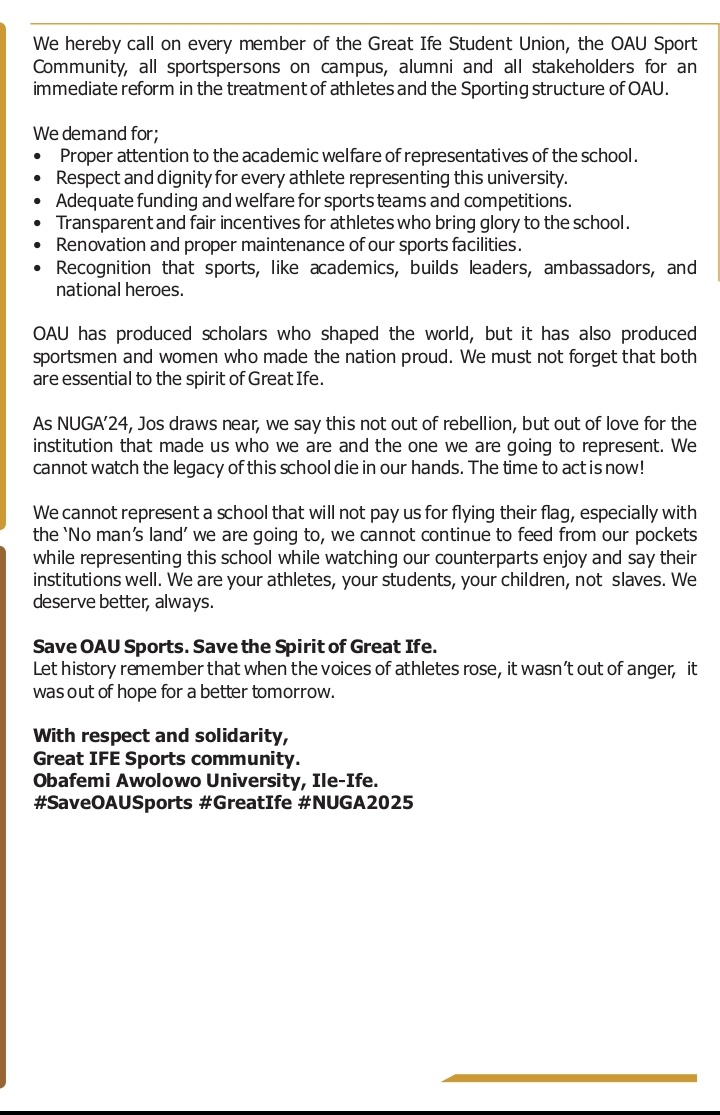 We hereby call on every member of the Great Ife Student Union, the OAU Sport Community, all sportspersons on campus, alumni and all stakeholders for an immediate reform in the treatment of athletes and the Sporting structure of OAU.

We demand for;
• Proper attention to the academic welfare of representatives of the school.
• Respect and dignity for every athlete representing this university.
• Adequate funding and welfare for sports teams and competitions.
• Transparent and fair incentives for athletes who bring glory to the school.
• Renovation and proper maintenance of our sports facilities.
• Recognition that sports, like academics, builds leaders, ambassadors, and national heroes.

OAU has produced scholars who shaped the world, but it has also produced sportsmen and women who made the nation proud. We must not forget that both are essential to the spirit of Great Ife.

As NUGA'24, Jos draws near, we say this not out of rebellion, but out of love for the institution that made us who we are and the one we are going to represent. We cannot watch the legacy of this school die in our hands. The time to act is now!

We cannot represent a school that will not pay us for flying their flag, especially with the 'No man's land' we are going to, we cannot continue to feed from our pockets while representing this school while watching our counterparts enjoy and say their institutions well. We are your athletes, your students, your children, not slaves. We deserve better, always.

Save OAU Sports. Save the Spirit of Great Ife.
Let history remember that when the voices of athletes rose, it wasn't out of anger, it was out of hope for a better tomorrow.

With respect and solidarity,
Great IFE Sports community.
Obafemi Awolowo University, Ile-Ife.
#SaveOAUSports #GreatIfe #NUGA2025